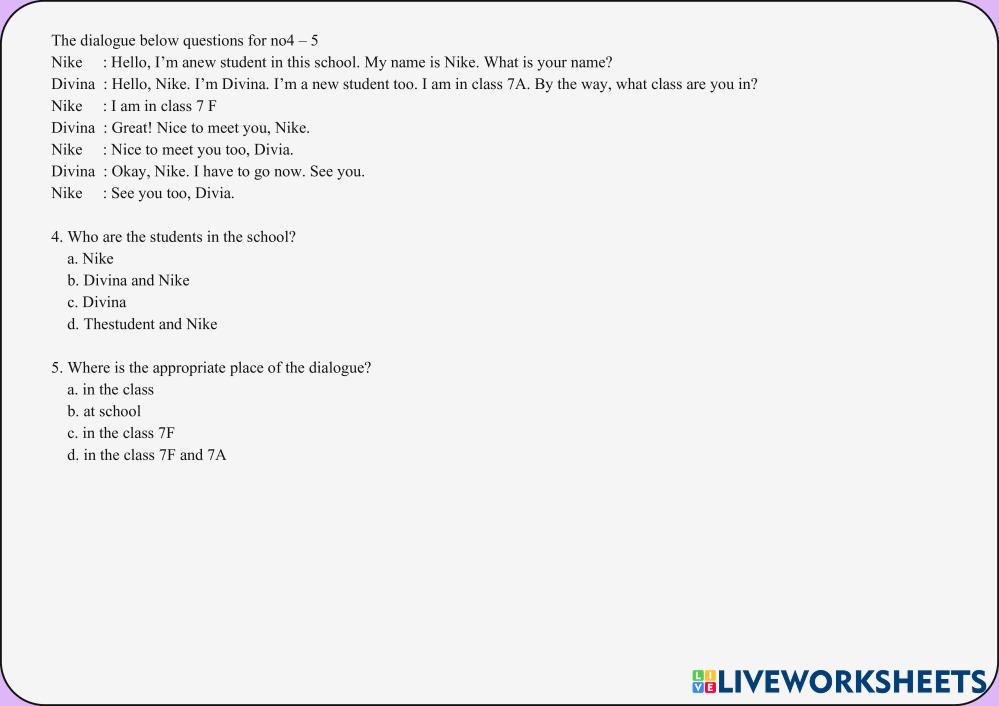 The dialogue below questions for no4 – 5
Nike : Hello, I'm anew student in this school. My name is Nike. What is your name?
Divina : Hello, Nike. I'm Divina. I'm a new student too. I am in class 7A. By the way, what class are you in?
Nike : I am in class 7 F
Divina : Great! Nice to meet you, Nike.
Nike : Nice to meet you too, Divia.
Divina : Okay, Nike. I have to go now. See you.
Nike : See you too, Divia.

4. Who are the students in the school?
a. Nike
b. Divina and Nike
c. Divina
d. Thestudent and Nike

5. Where is the appropriate place of the dialogue?
a. in the class
b. at school
c. in the class 7F
d. in the class 7F and 7A

LIVEWORKSHEETS